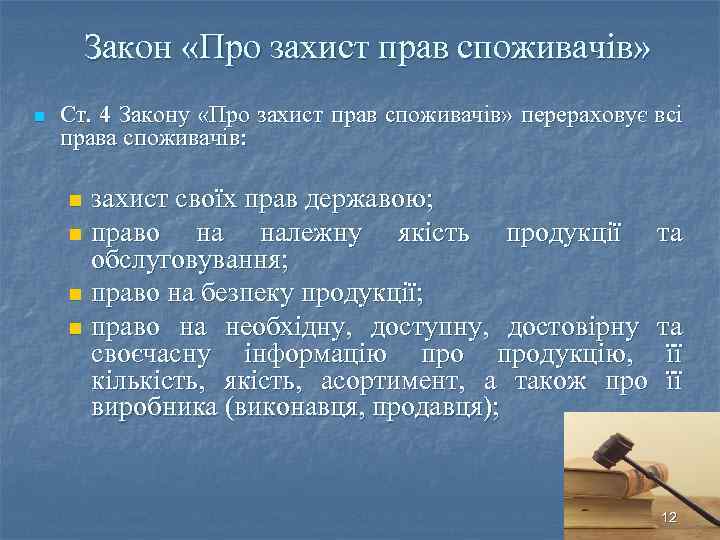 Закон «Про захист прав споживачів»

Ст. 4 Закону «Про захист прав споживачів» перераховує всі права споживачів:

захист своїх прав державою;

право на належну якість продукції та обслуговування;

право на безпеку продукції;

право на необхідну, доступну, достовірну та своєчасну інформацію про продукцію, її кількість, якість, асортимент, а також про її виробника (виконавця, продавця);

12